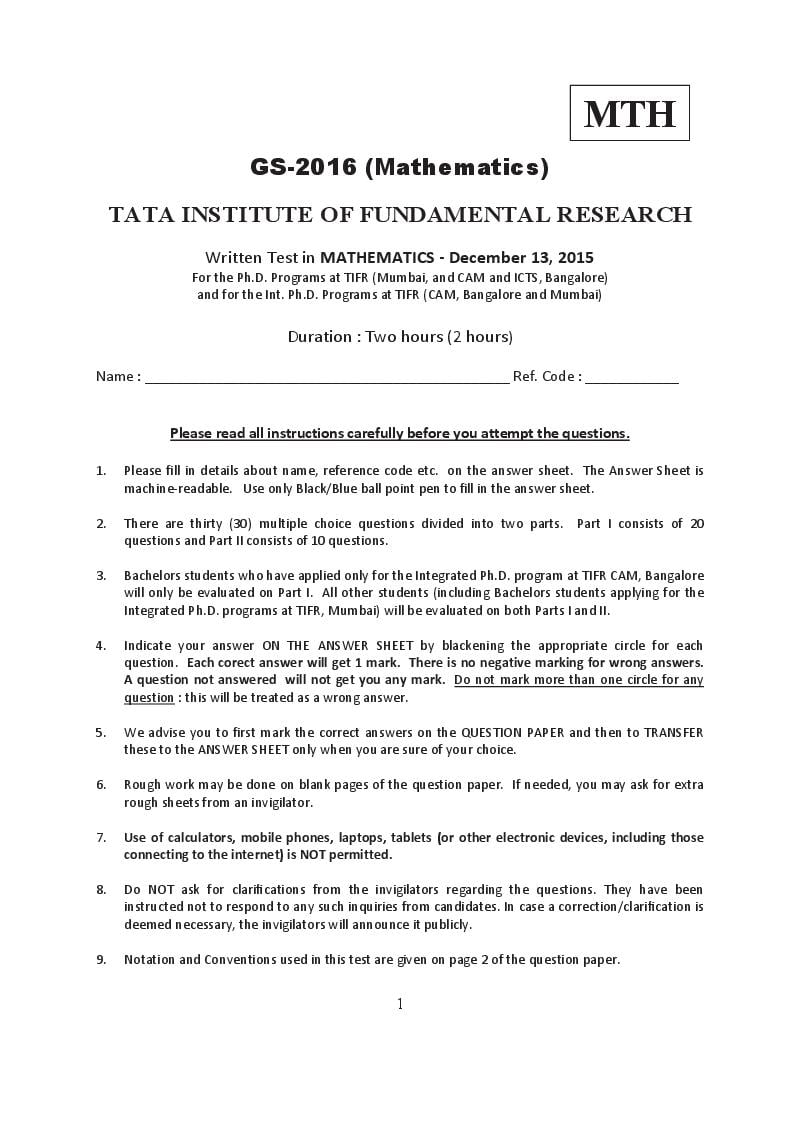 MTH

GS-2016 (Mathematics)

TATA INSTITUTE OF FUNDAMENTAL RESEARCH

Written Test in MATHEMATICS - December 13, 2015
For the Ph.D. Programs at TIFR (Mumbai, and CAM and ICTS, Bangalore)
and for the Int. Ph.D. Programs at TIFR (CAM, Bangalore and Mumbai)

Duration : Two hours (2 hours)

Name : ____ Ref. Code : ____

Please read all instructions carefully before you attempt the questions.

1. Please fill in details about name, reference code etc. on the answer sheet. The Answer Sheet is machine-readable. Use only Black/Blue ball point pen to fill in the answer sheet.

2. There are thirty (30) multiple choice questions divided into two parts. Part I consists of 20 questions and Part II consists of 10 questions.

3. Bachelors students who have applied only for the Integrated Ph.D. program at TIFR CAM, Bangalore will only be evaluated on Part I. All other students (including Bachelors students applying for the Integrated Ph.D. programs at TIFR, Mumbai) will be evaluated on both Parts I and II.

4. Indicate your answer ON THE ANSWER SHEET by blackening the appropriate circle for each question. Each corect answer will get 1 mark. There is no negative marking for wrong answers. A question not answered will not get you any mark. Do not mark more than one circle for any question : this will be treated as a wrong answer.

5. We advise you to first mark the correct answers on the QUESTION PAPER and then to TRANSFER these to the ANSWER SHEET only when you are sure of your choice.

6. Rough work may be done on blank pages of the question paper. If needed, you may ask for extra rough sheets from an invigilator.

7. Use of calculators, mobile phones, laptops, tablets (or other electronic devices, including those connecting to the internet) is NOT permitted.

8. Do NOT ask for clarifications from the invigilators regarding the questions. They have been instructed not to respond to any such inquiries from candidates. In case a correction/clarification is deemed necessary, the invigilators will announce it publicly.

9. Notation and Conventions used in this test are given on page 2 of the question paper.

1